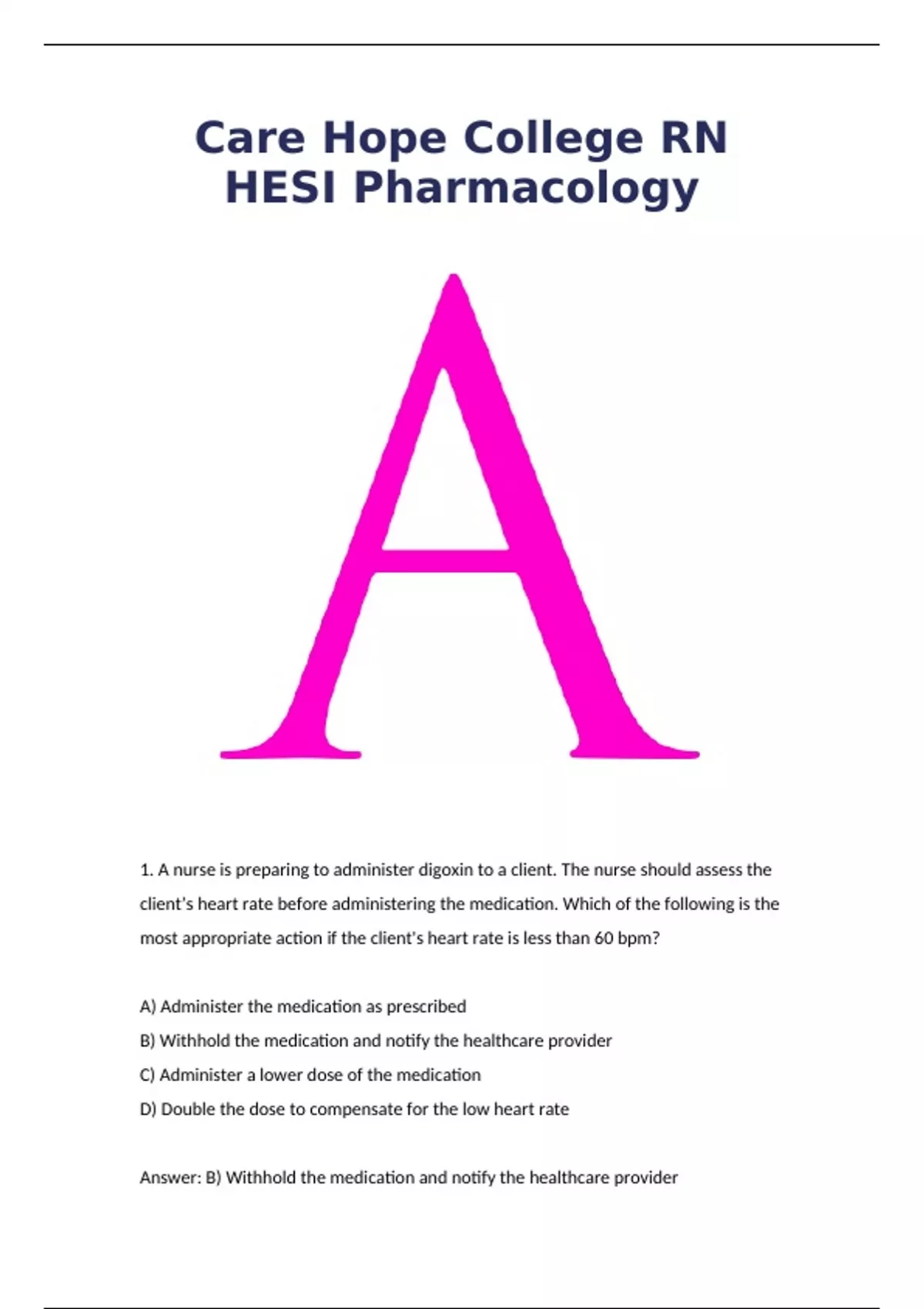 Care Hope College RN HESI Pharmacology

A

1. A nurse is preparing to administer digoxin to a client. The nurse should assess the client's heart rate before administering the medication. Which of the following is the most appropriate action if the client's heart rate is less than 60 bpm?

A) Administer the medication as prescribed
B) Withhold the medication and notify the healthcare provider
C) Administer a lower dose of the medication
D) Double the dose to compensate for the low heart rate

Answer: B) Withhold the medication and notify the healthcare provider